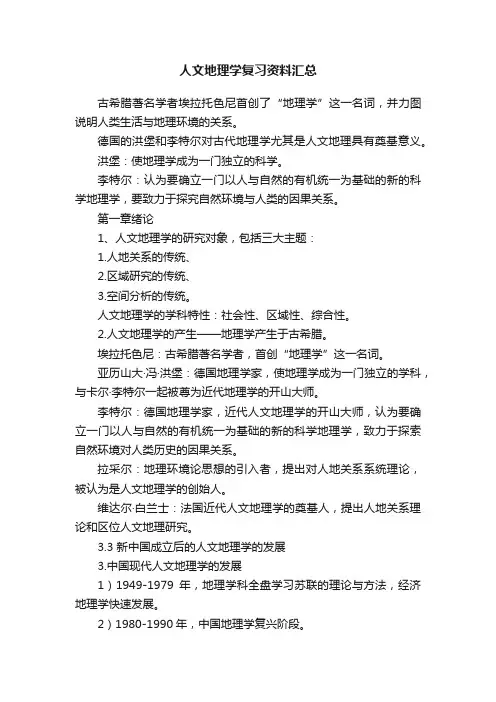 人文地理学复习资料汇总

古希腊著名学者埃拉托色尼首创了“地理学”这一名词，并力图说明人类生活与地理环境的关系。

德国的洪堡和李特尔对古代地理学尤其是人文地理具有奠基意义。

洪堡：使地理学成为一门独立的科学。

李特尔：认为要确立一门以人与自然的有机统一为基础的新的科学地理学，要致力于探究自然环境与人类的因果关系。

第一章绪论

1、人文地理学的研究对象，包括三大主题：

1.人地关系的传统、

2.区域研究的传统、

3.空间分析的传统。

人文地理学的学科特性：社会性、区域性、综合性。

2.人文地理学的产生——地理学产生于古希腊。

埃拉托色尼：古希腊著名学者，首创“地理学”这一名词。

亚历山大·冯·洪堡：德国地理学家，使地理学成为一门独立的学科，与卡尔·李特尔一起被尊为近代地理学的开山大师。

李特尔：德国地理学家，近代人文地理学的开山大师，认为要确立一门以人与自然的有机统一为基础的新的科学地理学，致力于探索自然环境对人类历史的因果关系。

拉采尔：地理环境论思想的引入者，提出对人地关系系统理论，被认为是人文地理学的创始人。

维达尔·白兰士：法国近代人文地理学的奠基人，提出人地关系理论和区位人文地理研究。

3.3 新中国成立后的人文地理学的发展

3.中国现代人文地理学的发展

1）1949-1979 年，地理学科全盘学习苏联的理论与方法，经济地理学快速发展。

2）1980-1990 年，中国地理学复兴阶段。